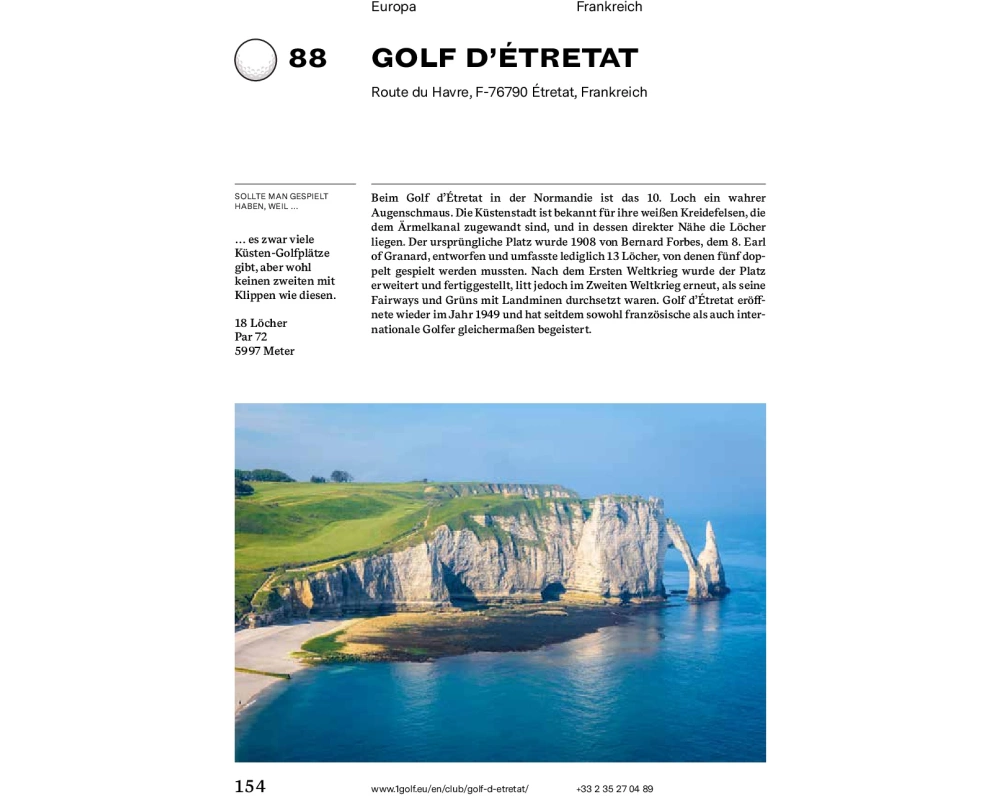 Europa

Frankreich

88

GOLF D'ÉTRETAT

Route du Havre, F-76790 Étretat, Frankreich

SOLLTE MAN GESPIELT HABEN, WEIL ...

... es zwar viele Küsten-Golfplätze gibt, aber wohl keinen zweiten mit Klippen wie diesen.

18 Löcher
Par 72
5997 Meter

Beim Golf d'Étretat in der Normandie ist das 10. Loch ein wahrer Augenschmaus. Die Küstenstadt ist bekannt für ihre weißen Kreidefelsen, die dem Ärmelkanal zugewandt sind, und in dessen direkter Nähe die Löcher liegen. Der ursprüngliche Platz wurde 1908 von Bernard Forbes, dem 8. Earl of Granard, entworfen und umfasste lediglich 13 Löcher, von denen fünf doppelt gespielt werden mussten. Nach dem Ersten Weltkrieg wurde der Platz erweitert und fertiggestellt, litt jedoch im Zweiten Weltkrieg erneut, als seine Fairways und Grüns mit Landminen durchsetzt waren. Golf d'Étretat eröffnete wieder im Jahr 1949 und hat seitdem sowohl französische als auch internationale Golfer gleichermaßen begeistert.

154

www.1golf.eu/en/club/golf-d-etretat/

+33 2 35 27 04 89